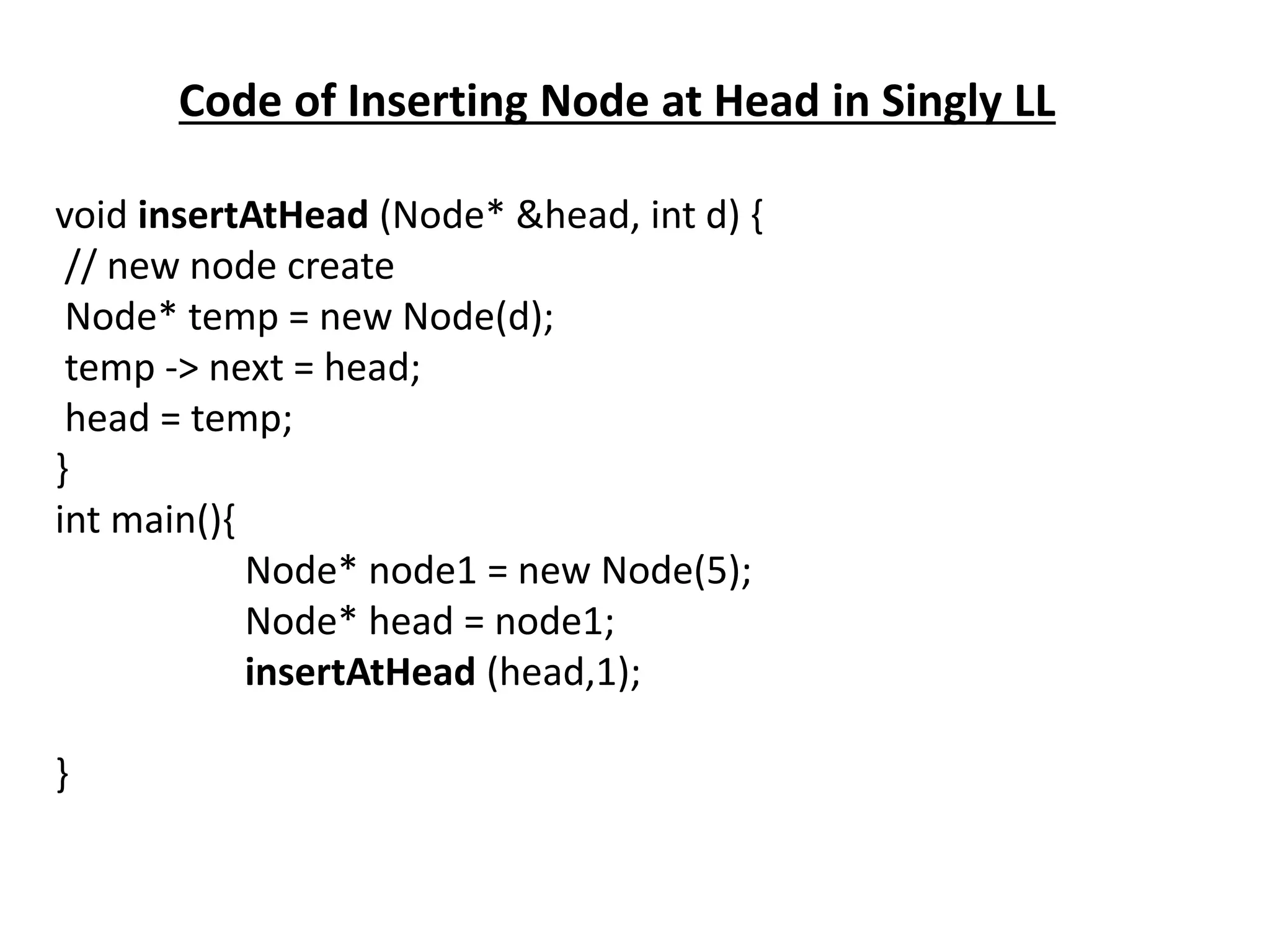 Code of Inserting Node at Head in Singly LL

void insertAtHead (Node* &head, int d) {
// new node create
Node* temp = new Node(d);
temp -> next = head;
head = temp;
}
int main(){
Node* node1 = new Node(5);
Node* head = node1;
insertAtHead (head,1);

}